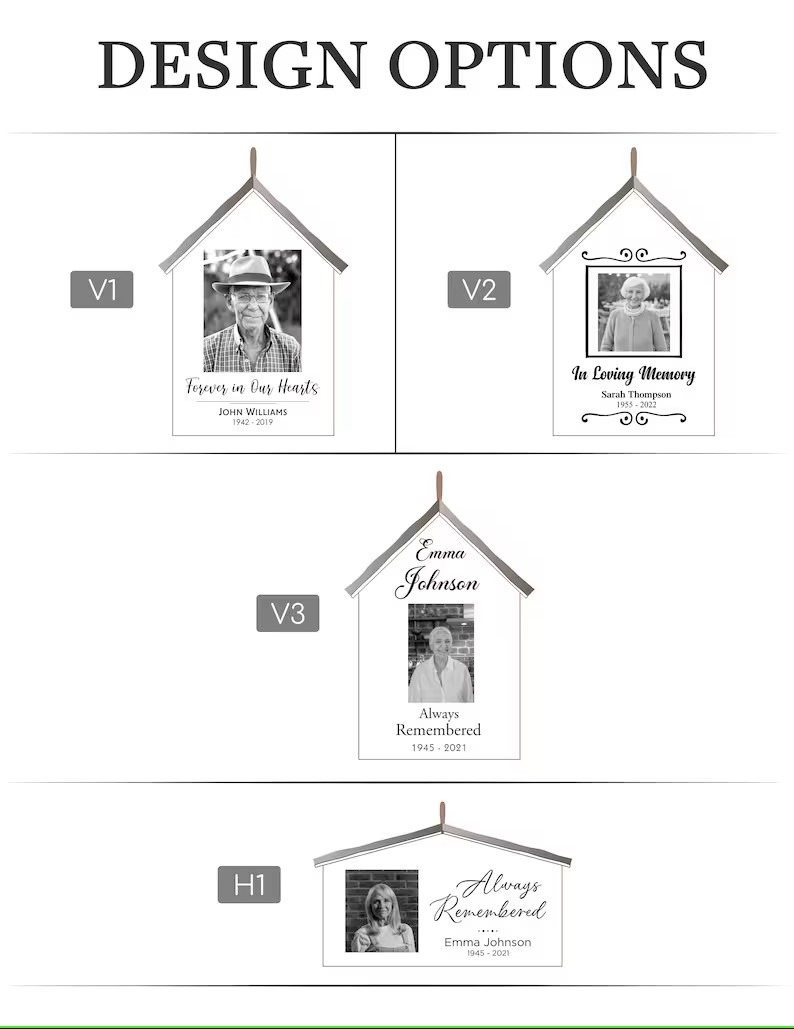 DESIGN OPTIONS

V1

Forever in Our Hearts

JOHN WILLIAMS
1942 - 2019

V2

In Loving Memory

Sarah Thompson
1955 - 2022

V3

Emma
Johnson

Always
Remembered

1945 - 2021

H1

Always
Remembered

Emma Johnson
1945 - 2021